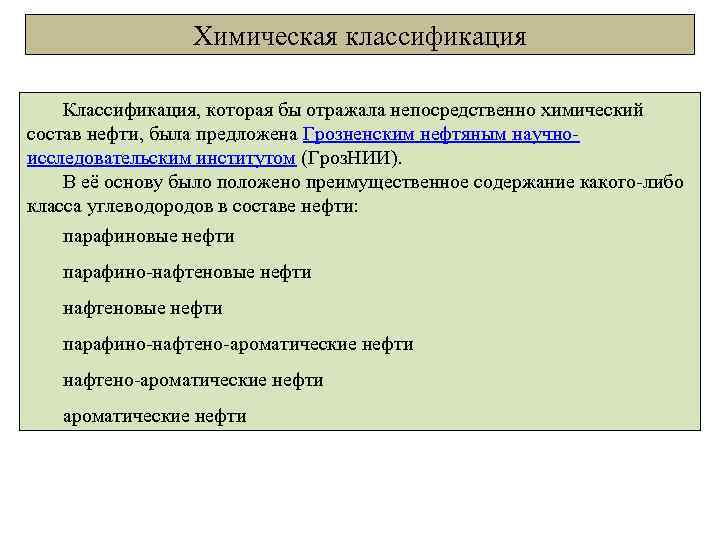 Химическая классификация

Классификация, которая бы отражала непосредственно химический состав нефти, была предложена Грозненским нефтяным научно-исследовательским институтом (ГрозНИИ).

В её основу было положено преимущественное содержание какого-либо класса углеводородов в составе нефти:

парафиновые нефти

парафино-нафтеновые нефти

нафтеновые нефти

парафино-нафтено-ароматические нефти

нафтено-ароматические нефти

ароматические нефти